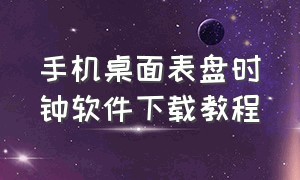 手机桌面表盘时钟软件下载教程